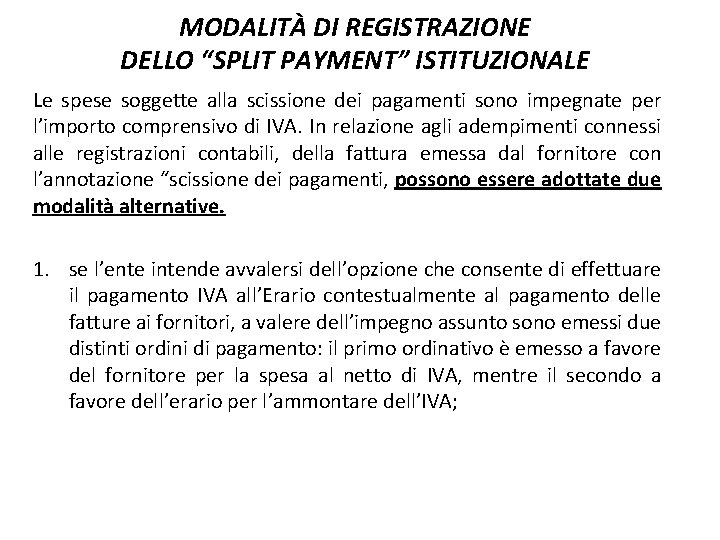 MODALITÀ DI REGISTRAZIONE
DELLO “SPLIT PAYMENT” ISTITUZIONALE

Le spese soggette alla scissione dei pagamenti sono impegnate per l’importo comprensivo di IVA. In relazione agli adempimenti connessi alle registrazioni contabili, della fattura emessa dal fornitore con l’annotazione “scissione dei pagamenti, possono essere adottate due modalità alternative.

1. se l’ente intende avvalersi dell’opzione che consente di effettuare il pagamento IVA all’Erario contestualmente al pagamento delle fatture ai fornitori, a valere dell’impegno assunto sono emessi due distinti ordini di pagamento: il primo ordinativo è emesso a favore del fornitore per la spesa al netto di IVA, mentre il secondo a favore dell’erario per l’ammontare dell’IVA;